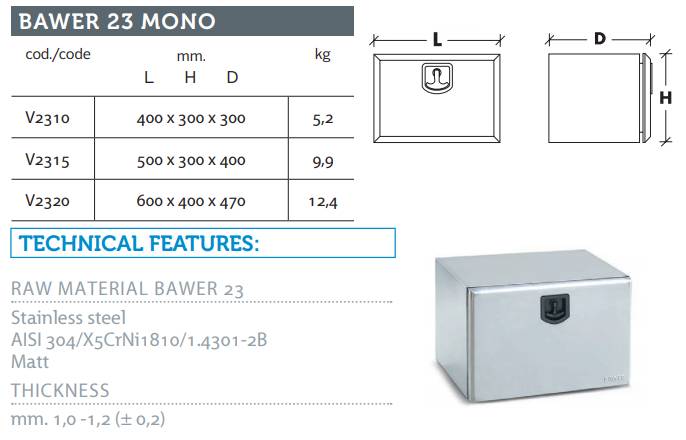 BAWER 23 MONO

| cod./code | mm. L H D | kg |
|---|---|---|
| V2310 | 400 x 300 x 300 | 5,2 |
| V2315 | 500 x 300 x 400 | 9,9 |
| V2320 | 600 x 400 x 470 | 12,4 |

L

D

H

TECHNICAL FEATURES:

RAW MATERIAL BAWER 23

Stainless steel
AISI 304/X5CrNi1810/1.4301-2B
Matt

THICKNESS

mm. 1,0 -1,2 (± 0,2)